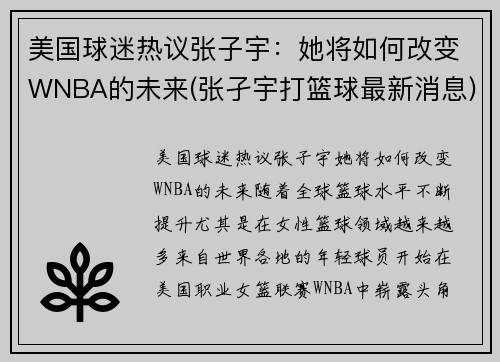 美国球迷热议张子宇：她将如何改变WNBA的未来(张子宇打篮球最新消息)

美国球迷热议张子宇她将如何改变WNBA的未来随着全球篮球水平不断提升尤其是在女性篮球领域越来越多来自世界各地的年轻球员开始在美国职业女篮联赛WNBA中崭露头角